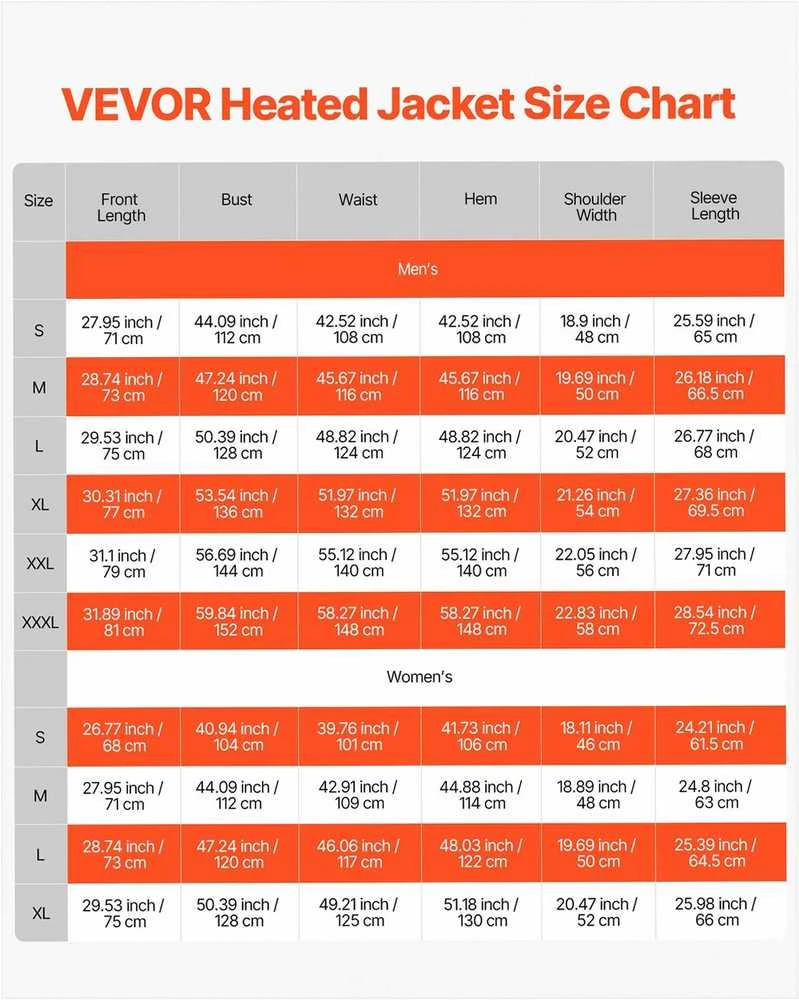 VEVOR Heated Jacket Size Chart

| Size | Front Length | Bust | Waist | Hem | Shoulder Width | Sleeve Length |
|---|---|---|---|---|---|---|
| | Men's | | | | | |
| S | 27.95 inch / 71 cm | 44.09 inch / 112 cm | 42.52 inch / 108 cm | 42.52 inch / 108 cm | 18.9 inch / 48 cm | 25.59 inch / 65 cm |
| M | 28.74 inch / 73 cm | 47.24 inch / 120 cm | 45.67 inch / 116 cm | 45.67 inch / 116 cm | 19.69 inch / 50 cm | 26.18 inch / 66.5 cm |
| L | 29.53 inch / 75 cm | 50.39 inch / 128 cm | 48.82 inch / 124 cm | 48.82 inch / 124 cm | 20.47 inch / 52 cm | 26.77 inch / 68 cm |
| XL | 30.31 inch / 77 cm | 53.54 inch / 136 cm | 51.97 inch / 132 cm | 51.97 inch / 132 cm | 21.26 inch / 54 cm | 27.36 inch / 69.5 cm |
| XXL | 31.1 inch / 79 cm | 56.69 inch / 144 cm | 55.12 inch / 140 cm | 55.12 inch / 140 cm | 22.05 inch / 56 cm | 27.95 inch / 71 cm |
| XXXL | 31.89 inch / 81 cm | 59.84 inch / 152 cm | 58.27 inch / 148 cm | 58.27 inch / 148 cm | 22.83 inch / 58 cm | 28.54 inch / 72.5 cm |
| | Women's | | | | | |
| S | 26.77 inch / 68 cm | 40.94 inch / 104 cm | 39.76 inch / 101 cm | 41.73 inch / 106 cm | 18.11 inch / 46 cm | 24.21 inch / 61.5 cm |
| M | 27.95 inch / 71 cm | 44.09 inch / 112 cm | 42.91 inch / 109 cm | 44.88 inch / 114 cm | 18.89 inch / 48 cm | 24.8 inch / 63 cm |
| L | 28.74 inch / 73 cm | 47.24 inch / 120 cm | 46.06 inch / 117 cm | 48.03 inch / 122 cm | 19.69 inch / 50 cm | 25.39 inch / 64.5 cm |
| XL | 29.53 inch / 75 cm | 50.39 inch / 128 cm | 49.21 inch / 125 cm | 51.18 inch / 130 cm | 20.47 inch / 52 cm | 25.98 inch / 66 cm |